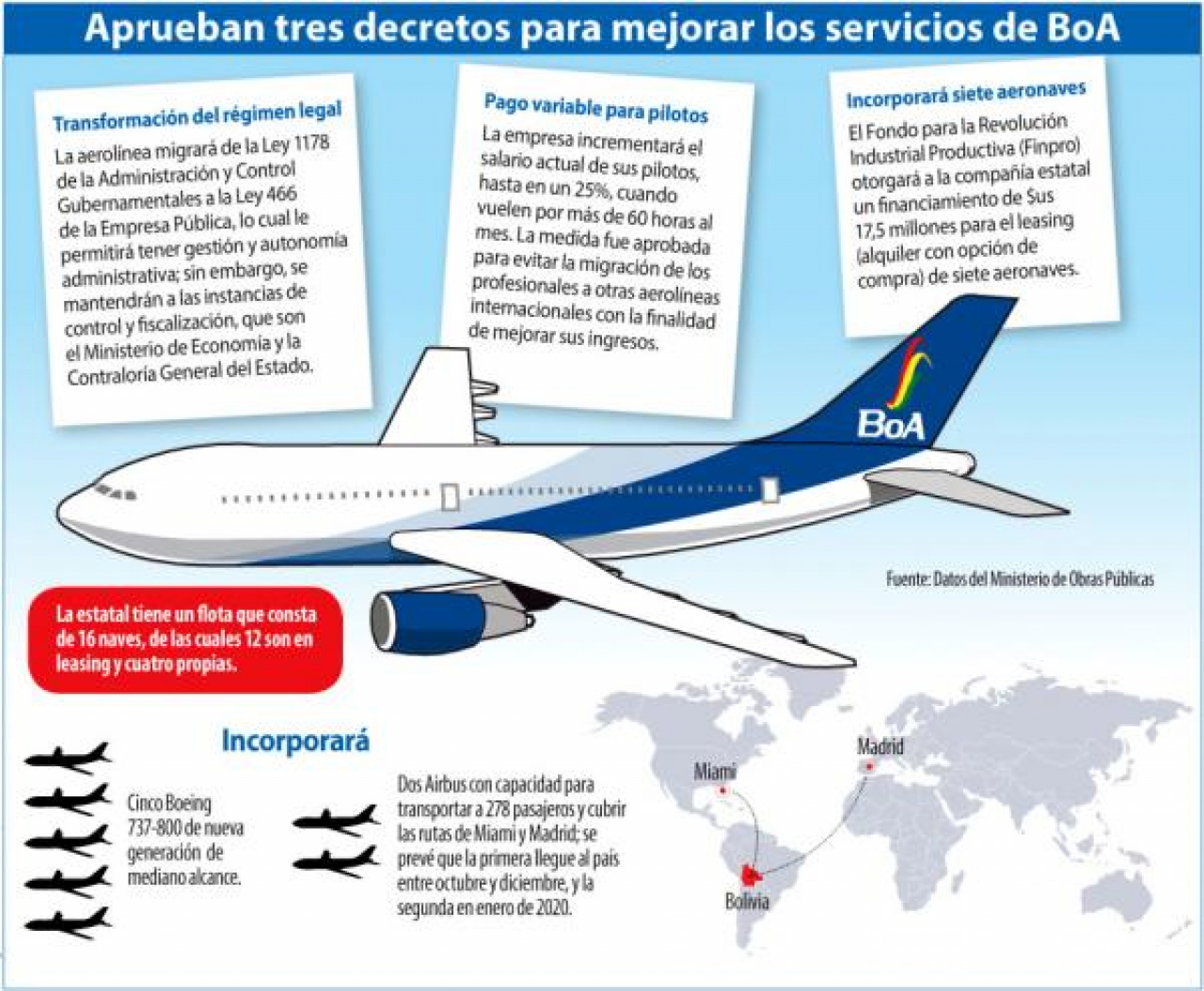 Aprueban tres decretos para mejorar los servicios de BoA

Transformación del régimen legal

La aerolínea migrará de la Ley 1178 de la Administración y Control Gubernamentales a la Ley 466 de la Empresa Pública, lo cual le permitirá tener gestión y autonomía administrativa; sin embargo, se mantendrán a las instancias de control y fiscalización, que son el Ministerio de Economía y la Contraloría General del Estado.

Pago variable para pilotos

La empresa incrementará el salario actual de sus pilotos, hasta en un 25%, cuando vuelen por más de 60 horas al mes. La medida fue aprobada para evitar la migración de los profesionales a otras aerolíneas internacionales con la finalidad de mejorar sus ingresos.

Incorporará siete aeronaves

El Fondo para la Revolución Industrial Productiva (Finpro) otorgará a la compañía estatal un financiamiento de $us 17,5 millones para el leasing (alquiler con opción de compra) de siete aeronaves.

BoA

Fuente: Datos del Ministerio de Obras Públicas

La estatal tiene un flota que consta de 16 naves, de las cuales 12 son en leasing y cuatro propias.

Incorporará

Cinco Boeing 737-800 de nueva generación de mediano alcance.

Dos Airbus con capacidad para transportar a 278 pasajeros y cubrir las rutas de Miami y Madrid; se prevé que la primera llegue al país entre octubre y diciembre, y la segunda en enero de 2020.

Miami

Madrid

Bolivia